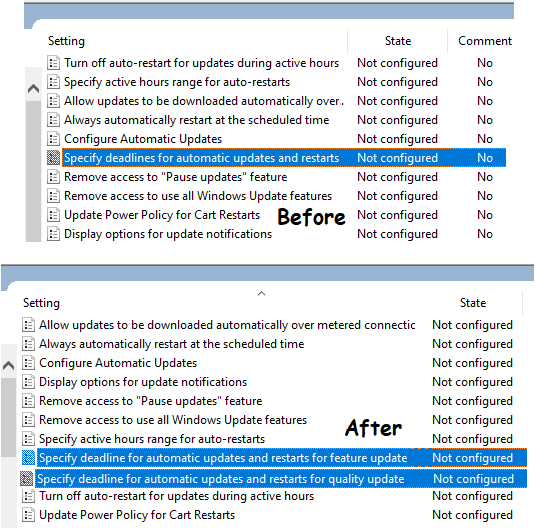 | Setting | State | Comment |
|---|---|---|
| Turn off auto-restart for updates during active hours | Not configured | No |
| Specify active hours range for auto-restarts | Not configured | No |
| Allow updates to be downloaded automatically over. | Not configured | No |
| Always automatically restart at the scheduled time | Not configured | No |
| Configure Automatic Updates | Not configured | No |
| Specify deadlines for automatic updates and restarts | Not configured | No |
| Remove access to "Pause updates" feature | Not configured | No |
| Remove access to use all Windows Update features | Not configured | No |
| Update Power Policy for Cart Restarts | Not configured | No |
| Display options for update notifications | Not configured | No |

Before

| Setting | State |
|---|---|
| Allow updates to be downloaded automatically over metered connectic | Not configured |
| Always automatically restart at the scheduled time | Not configured |
| Configure Automatic Updates | Not configured |
| Display options for update notifications | Not configured |
| Remove access to "Pause updates" feature | Not configured |
| Remove access to use all Windows Update features | Not configured |
| Specify active hours range for auto-restarts | Not configured |
| Specify deadline for automatic updates and restarts for feature update | Not configured |
| Specify deadline for automatic updates and restarts for quality update | Not configured |
| Turn off auto-restart for updates during active hours | Not configured |
| Update Power Policy for Cart Restarts | Not configured |

After